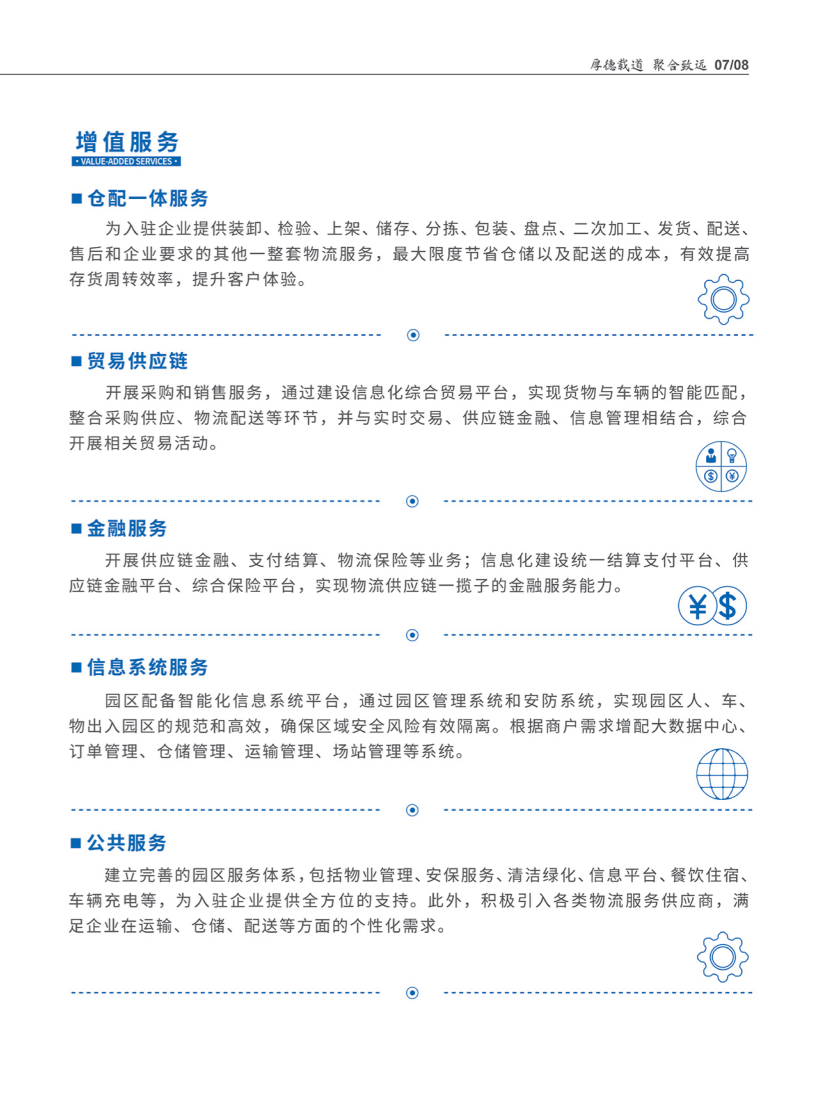 厚德载道 聚合致远 07/08

增值服务
• VALUE-ADDED SERVICES •

■ 仓配一体服务

为入驻企业提供装卸、检验、上架、储存、分拣、包装、盘点、二次加工、发货、配送、售后和企业要求的其他一整套物流服务，最大限度节省仓储以及配送的成本，有效提高存货周转效率，提升客户体验。

■ 贸易供应链

开展采购和销售服务，通过建设信息化综合贸易平台，实现货物与车辆的智能匹配，整合采购供应、物流配送等环节，并与实时交易、供应链金融、信息管理相结合，综合开展相关贸易活动。

■ 金融服务

开展供应链金融、支付结算、物流保险等业务；信息化建设统一结算支付平台、供应链金融平台、综合保险平台，实现物流供应链一揽子的金融服务能力。

■ 信息系统服务

园区配备智能化信息系统平台，通过园区管理系统和安防系统，实现园区人、车、物出入园区的规范和高效，确保区域安全风险有效隔离。根据商户需求增配大数据中心、订单管理、仓储管理、运输管理、场站管理等系统。

■ 公共服务

建立完善的园区服务体系，包括物业管理、安保服务、清洁绿化、信息平台、餐饮住宿、车辆充电等，为入驻企业提供全方位的支持。此外，积极引入各类物流服务供应商，满足企业在运输、仓储、配送等方面的个性化需求。